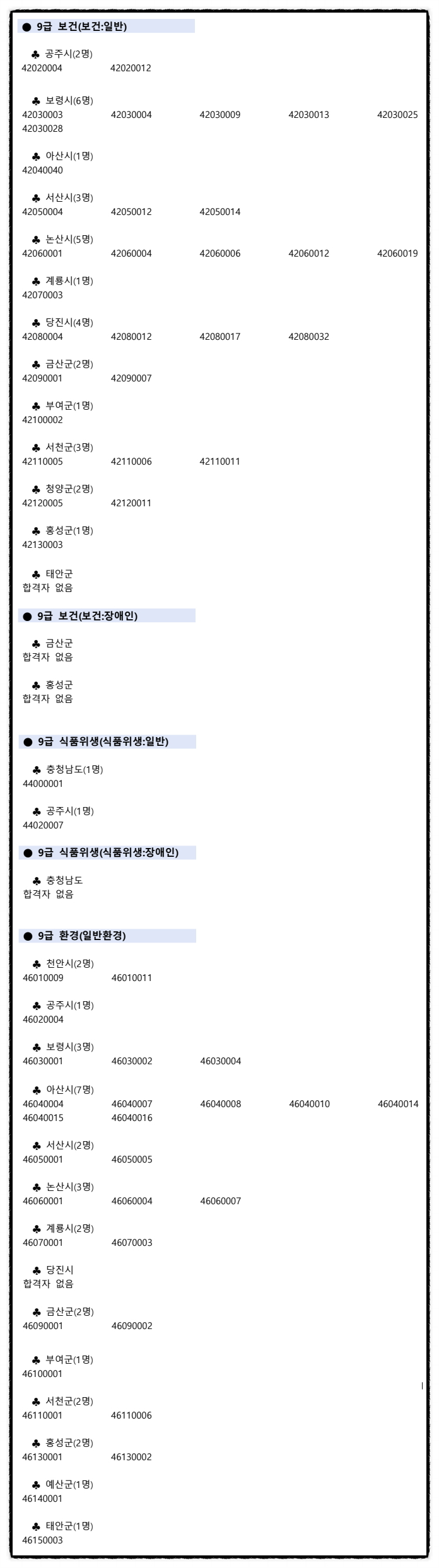 ● 9급 보건(보건:일반)

♣ 공주시(2명)
42020004 42020012

♣ 보령시(6명)
42030003 42030004 42030009 42030013 42030025
42030028

♣ 아산시(1명)
42040040

♣ 서산시(3명)
42050004 42050012 42050014

♣ 논산시(5명)
42060001 42060004 42060006 42060012 42060019

♣ 계룡시(1명)
42070003

♣ 당진시(4명)
42080004 42080012 42080017 42080032

♣ 금산군(2명)
42090001 42090007

♣ 부여군(1명)
42100002

♣ 서천군(3명)
42110005 42110006 42110011

♣ 청양군(2명)
42120005 42120011

♣ 홍성군(1명)
42130003

♣ 태안군
합격자 없음

● 9급 보건(보건:장애인)

♣ 금산군
합격자 없음

♣ 홍성군
합격자 없음

● 9급 식품위생(식품위생:일반)

♣ 충청남도(1명)
44000001

♣ 공주시(1명)
44020007

● 9급 식품위생(식품위생:장애인)

♣ 충청남도
합격자 없음

● 9급 환경(일반환경)

♣ 천안시(2명)
46010009 46010011

♣ 공주시(1명)
46020004

♣ 보령시(3명)
46030001 46030002 46030004

♣ 아산시(7명)
46040004 46040007 46040008 46040010 46040014
46040015 46040016

♣ 서산시(2명)
46050001 46050005

♣ 논산시(3명)
46060001 46060004 46060007

♣ 계룡시(2명)
46070001 46070003

♣ 당진시
합격자 없음

♣ 금산군(2명)
46090001 46090002

♣ 부여군(1명)
46100001

♣ 서천군(2명)
46110001 46110006

♣ 홍성군(2명)
46130001 46130002

♣ 예산군(1명)
46140001

♣ 태안군(1명)
46150003